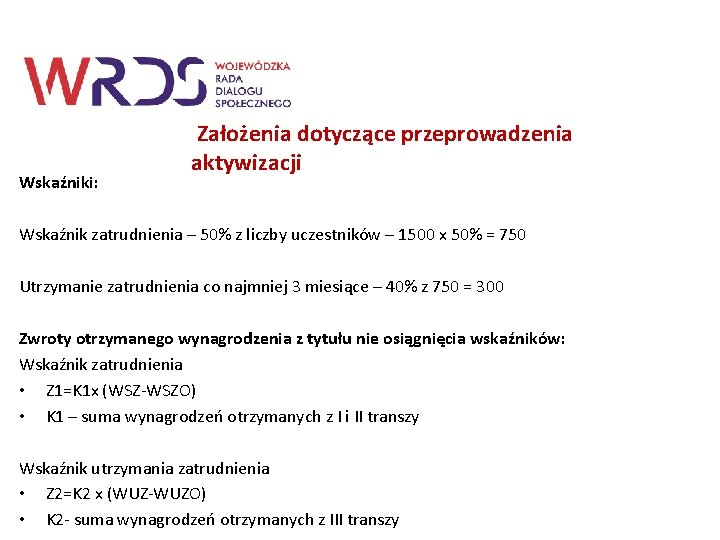 WRDS WOJEWÓDZKA RADA DIALOGU SPOŁECZNEGO

Założenia dotyczące przeprowadzenia aktywizacji

Wskaźniki:

Wskaźnik zatrudnienia – 50% z liczby uczestników – 1500 x 50% = 750

Utrzymanie zatrudnienia co najmniej 3 miesiące – 40% z 750 = 300

Zwroty otrzymanego wynagrodzenia z tytułu nie osiągnięcia wskaźników:
Wskaźnik zatrudnienia
• Z1=K1x (WSZ-WSZO)
• K1 – suma wynagrodzeń otrzymanych z I i II transzy

Wskaźnik utrzymania zatrudnienia
• Z2=K2 x (WUZ-WUZO)
• K2- suma wynagrodzeń otrzymanych z III transzy